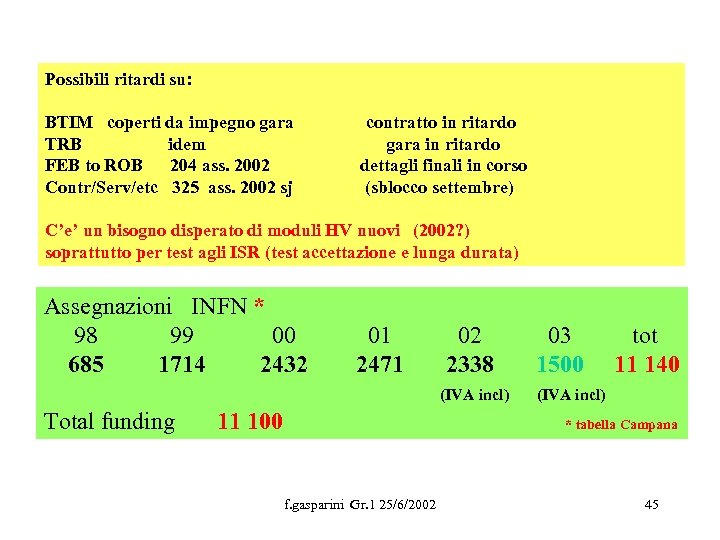 Possibili ritardi su:

BTIM coperti da impegno gara contratto in ritardo
TRB idem gara in ritardo
FEB to ROB 204 ass. 2002 dettagli finali in corso
Contr/Serv/etc 325 ass. 2002 sj (sblocco settembre)

C'e' un bisogno disperato di moduli HV nuovi (2002?)
soprattutto per test agli ISR (test accettazione e lunga durata)

Assegnazioni INFN *

| 98 | 99 | 00 | 01 | 02 | 03 | tot |
|---|---|---|---|---|---|---|
| 685 | 1714 | 2432 | 2471 | 2338 | 1500 | 11 140 |
| | | | | (IVA incl) | (IVA incl) | |

Total funding 11 100

* tabella Campana

f.gasparini Gr.1 25/6/2002

45